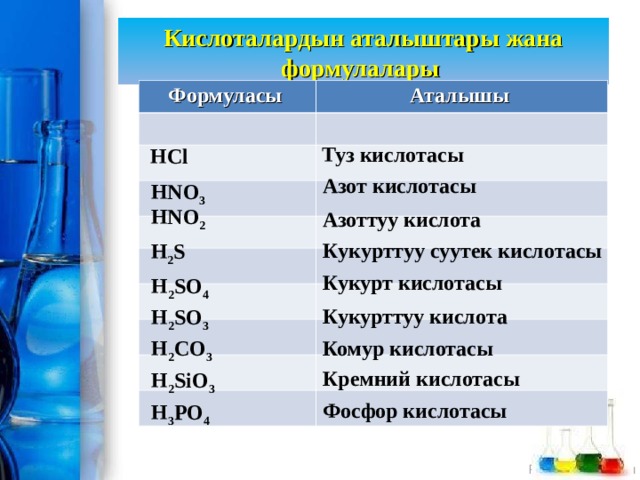 Кислоталардын аталыштары жана формулалары

| Формуласы | Аталышы |
|---|---|
| | |
| $HCl$ | Туз кислотасы |
| $HNO_3$ | Азот кислотасы |
| $HNO_2$ | Азоттуу кислота |
| $H_2S$ | Кукурттуу суутек кислотасы |
| $H_2SO_4$ | Кукурт кислотасы |
| $H_2SO_3$ | Кукурттуу кислота |
| $H_2CO_3$ | Комур кислотасы |
| $H_2SiO_3$ | Кремний кислотасы |
| $H_3PO_4$ | Фосфор кислотасы |